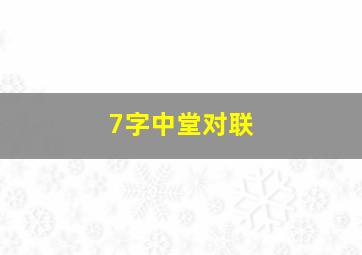 7字中堂对联